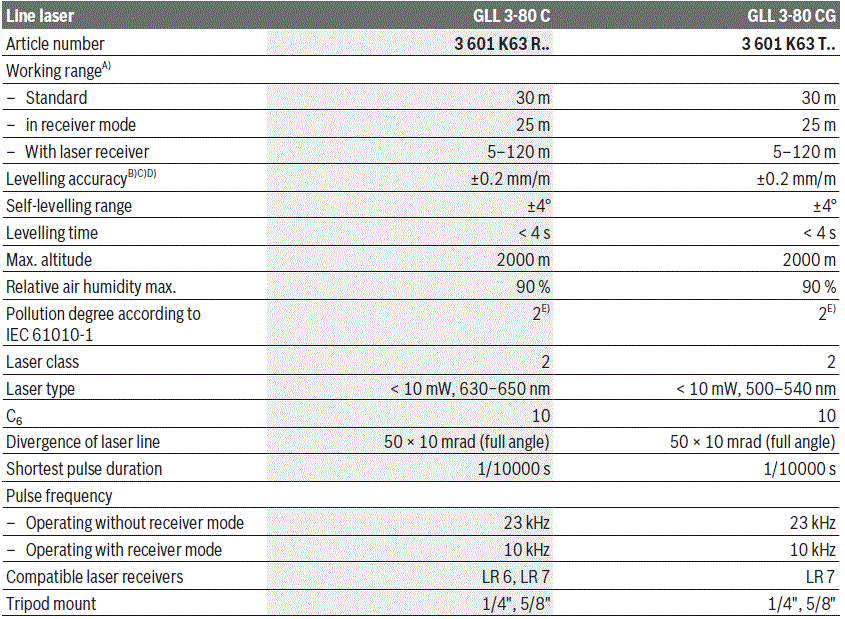 | Line laser | GLL 3-80 C | GLL 3-80 CG |
|---|---|---|
| Article number | 3 601 K63 R.. | 3 601 K63 T.. |
| Working range$^{A)}$ | | |
| – Standard | 30 m | 30 m |
| – in receiver mode | 25 m | 25 m |
| – With laser receiver | 5–120 m | 5–120 m |
| Levelling accuracy$^{B)C)D)}$ | ±0.2 mm/m | ±0.2 mm/m |
| Self-levelling range | ±4° | ±4° |
| Levelling time | < 4 s | < 4 s |
| Max. altitude | 2000 m | 2000 m |
| Relative air humidity max. | 90 % | 90 % |
| Pollution degree according to IEC 61010-1 | $2^{E)}$ | $2^{E)}$ |
| Laser class | 2 | 2 |
| Laser type | < 10 mW, 630–650 nm | < 10 mW, 500–540 nm |
| $C_6$ | 10 | 10 |
| Divergence of laser line | 50 × 10 mrad (full angle) | 50 × 10 mrad (full angle) |
| Shortest pulse duration | 1/10000 s | 1/10000 s |
| Pulse frequency | | |
| – Operating without receiver mode | 23 kHz | 23 kHz |
| – Operating with receiver mode | 10 kHz | 10 kHz |
| Compatible laser receivers | LR 6, LR 7 | LR 7 |
| Tripod mount | 1/4", 5/8" | 1/4", 5/8" |